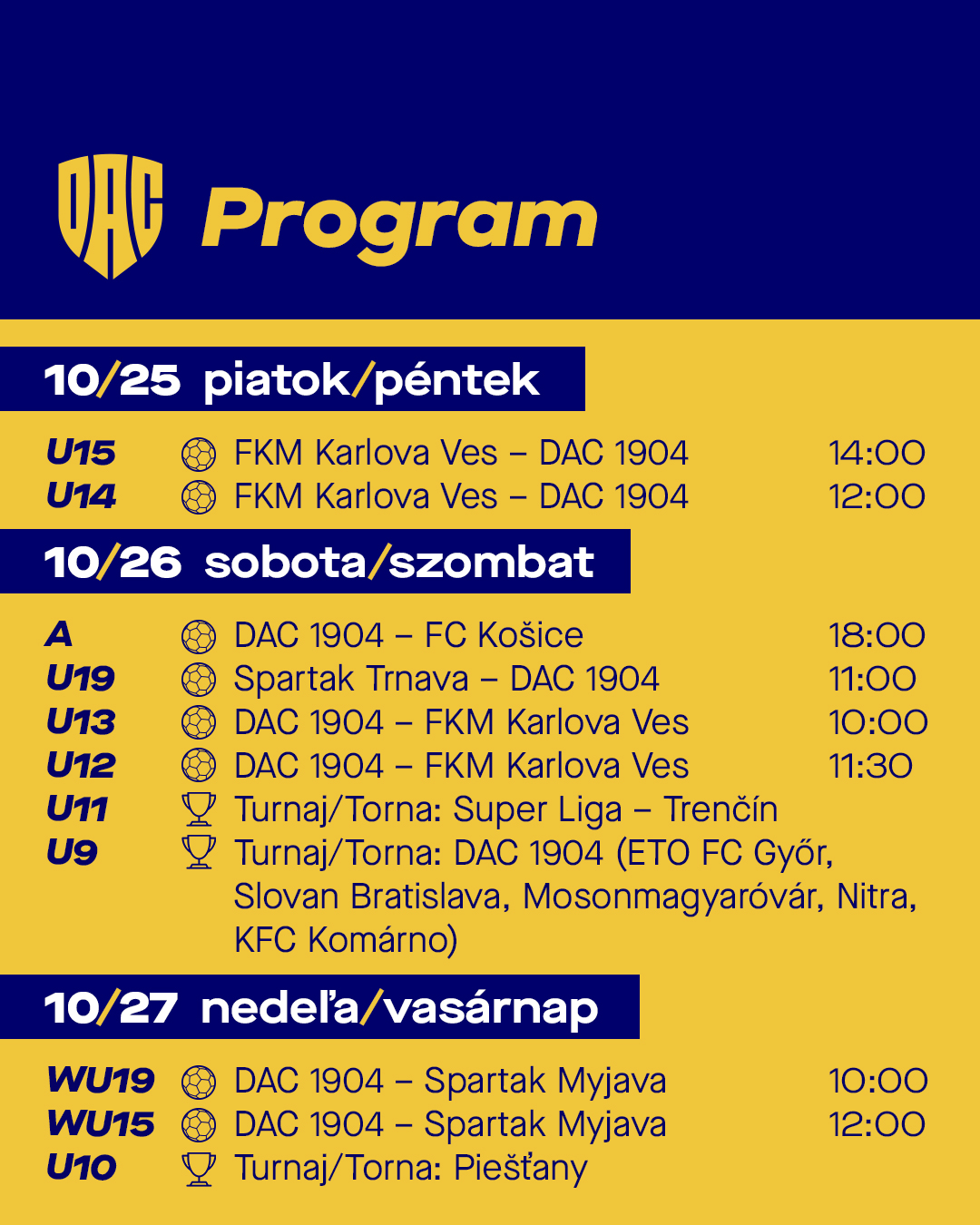 DAC Program

10/25 piatok/péntek

U15 FKM Karlova Ves – DAC 1904 14:00
U14 FKM Karlova Ves – DAC 1904 12:00

10/26 sobota/szombat

A DAC 1904 – FC Košice 18:00
U19 Spartak Trnava – DAC 1904 11:00
U13 DAC 1904 – FKM Karlova Ves 10:00
U12 DAC 1904 – FKM Karlova Ves 11:30
U11 Turnaj/Torna: Super Liga – Trenčín
U9 Turnaj/Torna: DAC 1904 (ETO FC Győr, Slovan Bratislava, Mosonmagyaróvár, Nitra, KFC Komárno)

10/27 nedeľa/vasárnap

WU19 DAC 1904 – Spartak Myjava 10:00
WU15 DAC 1904 – Spartak Myjava 12:00
U10 Turnaj/Torna: Piešťany